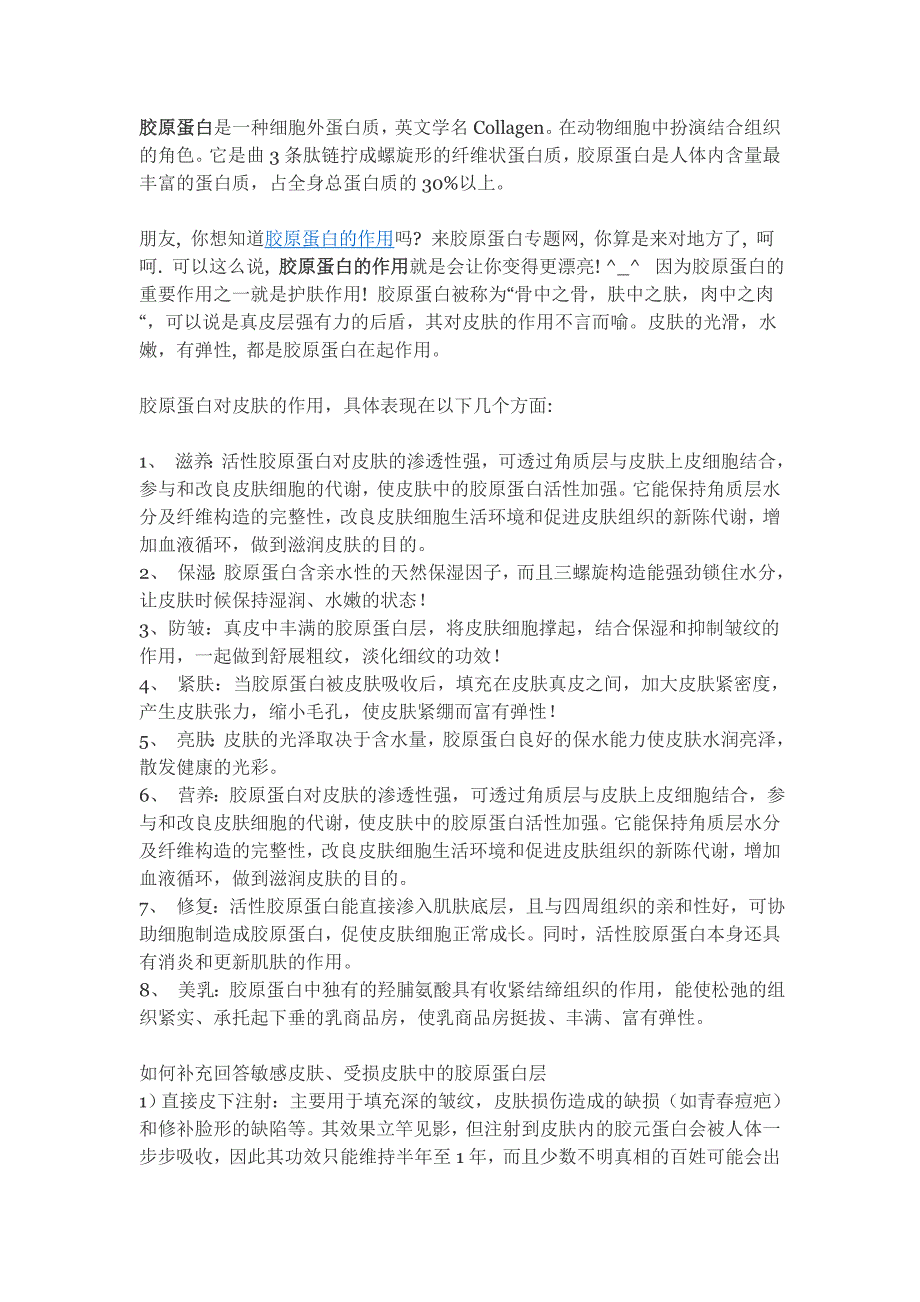 胶原蛋白是一种细胞外蛋白质，英文学名 Collagen。在动物细胞中扮演结合组织的角色。它是由 3 条肽链拧成螺旋形的纤维状蛋白质，胶原蛋白是人体内含量最丰富的蛋白质，占全身总蛋白质的 30%以上。

朋友, 你想知道胶原蛋白的作用吗? 来胶原蛋白专题网, 你算是来对地方了, 呵呵. 可以这么说, 胶原蛋白的作用就是会让你变得更漂亮! ^_^ 因为胶原蛋白的重要作用之一就是护肤作用! 胶原蛋白被称为“骨中之骨，肤中之肤，肉中之肉“，可以说是真皮层强有力的后盾，其对皮肤的作用不言而喻。皮肤的光滑，水嫩，有弹性, 都是胶原蛋白在起作用。

胶原蛋白对皮肤的作用，具体表现在以下几个方面:

1、 滋养: 活性胶原蛋白对皮肤的渗透性强，可透过角质层与皮肤上皮细胞结合，参与和改良皮肤细胞的代谢，使皮肤中的胶原蛋白活性加强。它能保持角质层水分及纤维构造的完整性，改良皮肤细胞生活环境和促进皮肤组织的新陈代谢，增加血液循环，做到滋润皮肤的目的。
2、 保湿: 胶原蛋白含亲水性的天然保湿因子，而且三螺旋构造能强劲锁住水分，让皮肤时候保持湿润、水嫩的状态!
3、防皱：真皮中丰满的胶原蛋白层，将皮肤细胞撑起，结合保湿和抑制皱纹的作用，一起做到舒展粗纹，淡化细纹的功效!
4、 紧肤：当胶原蛋白被皮肤吸收后，填充在皮肤真皮之间，加大皮肤紧密度，产生皮肤张力，缩小毛孔，使皮肤紧绷而富有弹性!
5、 亮肤: 皮肤的光泽取决于含水量，胶原蛋白良好的保水能力使皮肤水润亮泽，散发健康的光彩。
6、 营养:胶原蛋白对皮肤的渗透性强，可透过角质层与皮肤上皮细胞结合，参与和改良皮肤细胞的代谢，使皮肤中的胶原蛋白活性加强。它能保持角质层水分及纤维构造的完整性，改良皮肤细胞生活环境和促进皮肤组织的新陈代谢，增加血液循环，做到滋润皮肤的目的。
7、 修复:活性胶原蛋白能直接渗入肌肤底层，且与四周组织的亲和性好，可协助细胞制造成胶原蛋白，促使皮肤细胞正常成长。同时，活性胶原蛋白本身还具有消炎和更新肌肤的作用。
8、 美乳:胶原蛋白中独有的羟脯氨酸具有收紧结缔组织的作用，能使松弛的组织紧实、承托起下垂的乳商品房，使乳商品房挺拔、丰满、富有弹性。

如何补充回答敏感皮肤、受损皮肤中的胶原蛋白层
1）直接皮下注射：主要用于填充深的皱纹，皮肤损伤造成的缺损（如青春痘疤）和修补脸形的缺陷等。其效果立竿见影，但注射到皮肤内的胶元蛋白会被人体一步步吸收，因此其功效只能维持半年至 1 年，而且少数不明真相的百姓可能会出